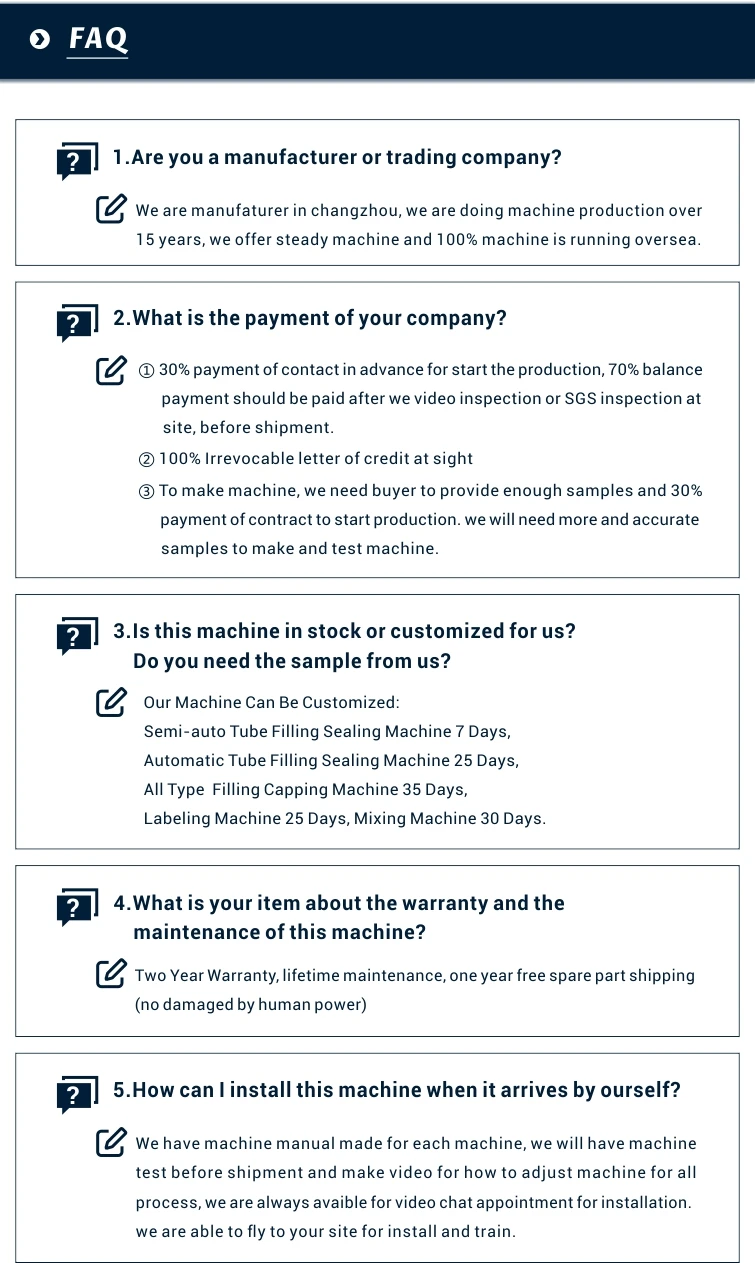 FAQ

1.Are you a manufacturer or trading company?

We are manufaturer in changzhou, we are doing machine production over 15 years, we offer steady machine and 100% machine is running oversea.

2.What is the payment of your company?

① 30% payment of contact in advance for start the production, 70% balance payment should be paid after we video inspection or SGS inspection at site, before shipment.

② 100% Irrevocable letter of credit at sight

③ To make machine, we need buyer to provide enough samples and 30% payment of contract to start production. we will need more and accurate samples to make and test machine.

3.Is this machine in stock or customized for us? Do you need the sample from us?

Our Machine Can Be Customized:
Semi-auto Tube Filling Sealing Machine 7 Days,
Automatic Tube Filling Sealing Machine 25 Days,
All Type Filling Capping Machine 35 Days,
Labeling Machine 25 Days, Mixing Machine 30 Days.

4.What is your item about the warranty and the maintenance of this machine?

Two Year Warranty, lifetime maintenance, one year free spare part shipping (no damaged by human power)

5.How can I install this machine when it arrives by ourself?

We have machine manual made for each machine, we will have machine test before shipment and make video for how to adjust machine for all process, we are always avaible for video chat appointment for installation. we are able to fly to your site for install and train.